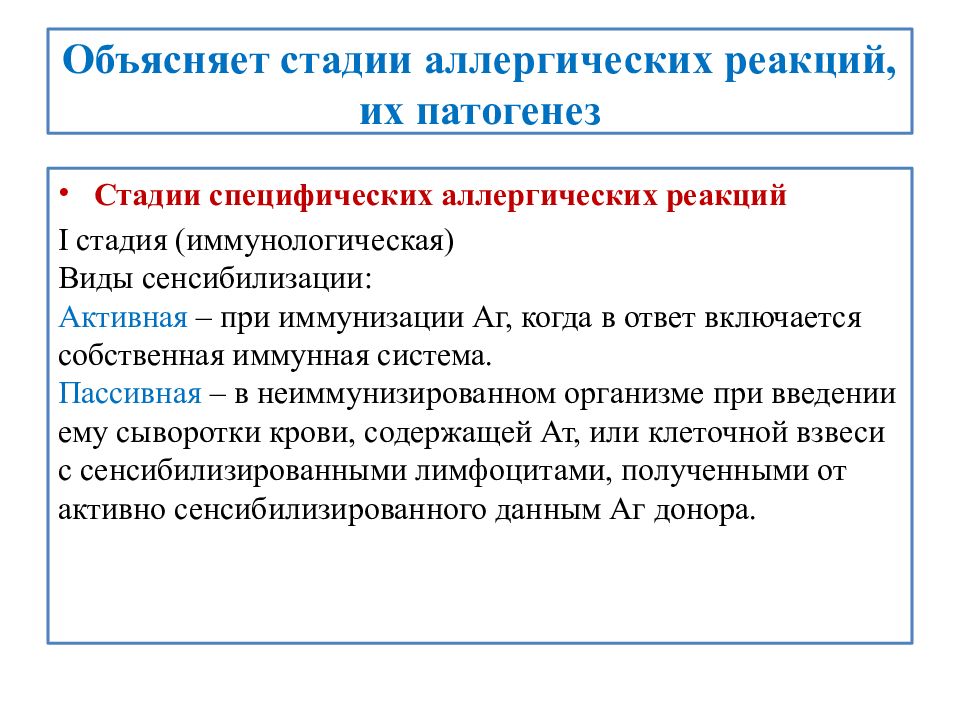 Объясняет стадии аллергических реакций, их патогенез

• Стадии специфических аллергических реакций

I стадия (иммунологическая)
Виды сенсибилизации:
Активная – при иммунизации Аг, когда в ответ включается собственная иммунная система.
Пассивная – в неиммунизированном организме при введении ему сыворотки крови, содержащей Ат, или клеточной взвеси с сенсибилизированными лимфоцитами, полученными от активно сенсибилизированного данным Аг донора.